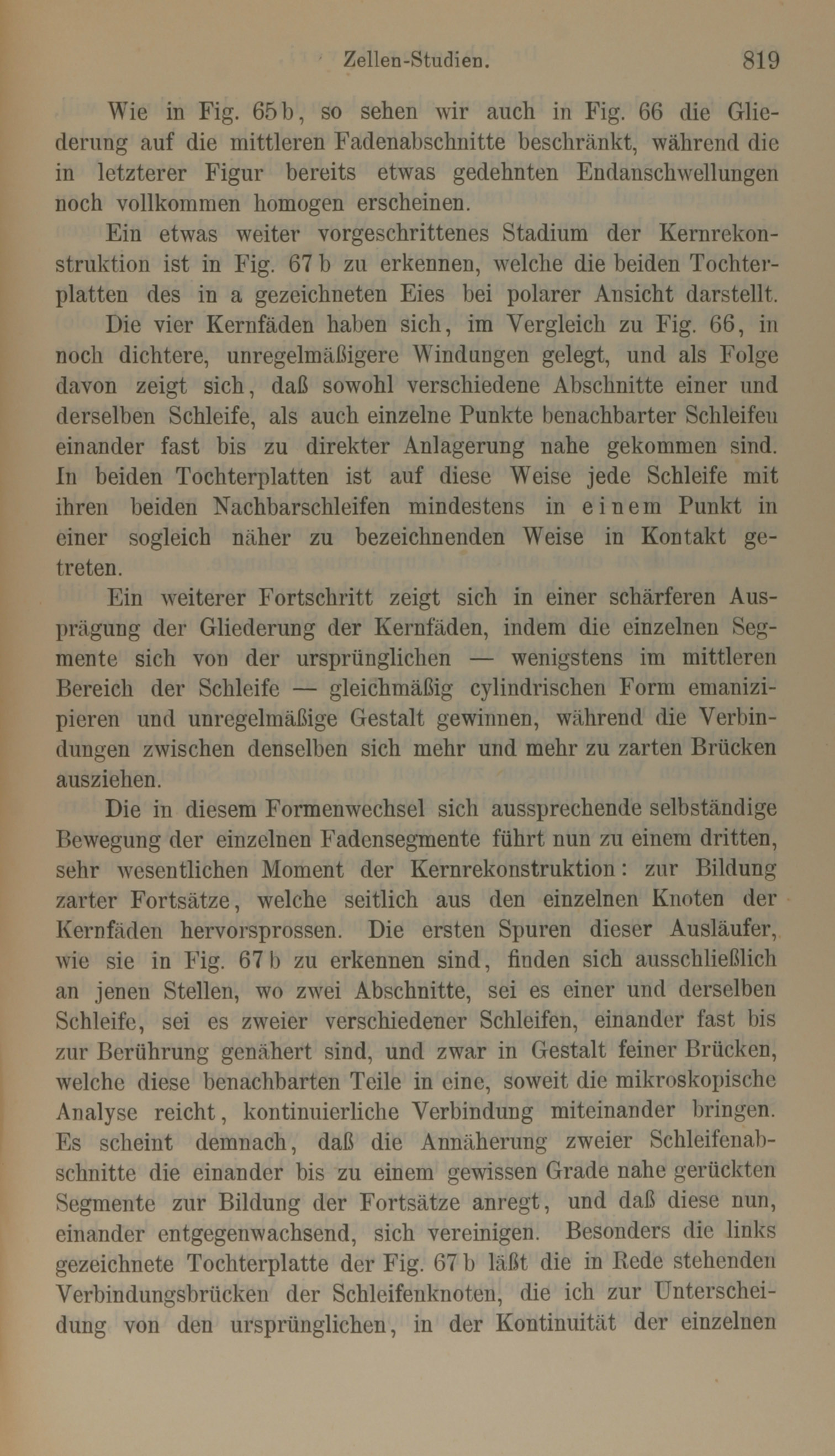 Zellen-Studien. 819

Wie in Fig. 65b, so sehen wir auch in Fig. 66 die Gliederung auf die mittleren Fadenabschnitte beschränkt, während die in letzterer Figur bereits etwas gedehnten Endanschwellungen noch vollkommen homogen erscheinen.

Ein etwas weiter vorgeschrittenes Stadium der Kernrekonstruktion ist in Fig. 67 b zu erkennen, welche die beiden Tochterplatten des in a gezeichneten Eies bei polarer Ansicht darstellt.

Die vier Kernfäden haben sich, im Vergleich zu Fig. 66, in noch dichtere, unregelmäßigere Windungen gelegt, und als Folge davon zeigt sich, daß sowohl verschiedene Abschnitte einer und derselben Schleife, als auch einzelne Punkte benachbarter Schleifen einander fast bis zu direkter Anlagerung nahe gekommen sind. In beiden Tochterplatten ist auf diese Weise jede Schleife mit ihren beiden Nachbarschleifen mindestens in einem Punkt in einer sogleich näher zu bezeichnenden Weise in Kontakt getreten.

Ein weiterer Fortschritt zeigt sich in einer schärferen Ausprägung der Gliederung der Kernfäden, indem die einzelnen Segmente sich von der ursprünglichen — wenigstens im mittleren Bereich der Schleife — gleichmäßig cylindrischen Form emanizipieren und unregelmäßige Gestalt gewinnen, während die Verbindungen zwischen denselben sich mehr und mehr zu zarten Brücken ausziehen.

Die in diesem Formenwechsel sich aussprechende selbständige Bewegung der einzelnen Fadensegmente führt nun zu einem dritten, sehr wesentlichen Moment der Kernrekonstruktion: zur Bildung zarter Fortsätze, welche seitlich aus den einzelnen Knoten der Kernfäden hervorsprossen. Die ersten Spuren dieser Ausläufer, wie sie in Fig. 67 b zu erkennen sind, finden sich ausschließlich an jenen Stellen, wo zwei Abschnitte, sei es einer und derselben Schleife, sei es zweier verschiedener Schleifen, einander fast bis zur Berührung genähert sind, und zwar in Gestalt feiner Brücken, welche diese benachbarten Teile in eine, soweit die mikroskopische Analyse reicht, kontinuierliche Verbindung miteinander bringen. Es scheint demnach, daß die Annäherung zweier Schleifenabschnitte die einander bis zu einem gewissen Grade nahe gerückten Segmente zur Bildung der Fortsätze anregt, und daß diese nun, einander entgegenwachsend, sich vereinigen. Besonders die links gezeichnete Tochterplatte der Fig. 67 b läßt die in Rede stehenden Verbindungsbrücken der Schleifenknoten, die ich zur Unterscheidung von den ursprünglichen, in der Kontinuität der einzelnen